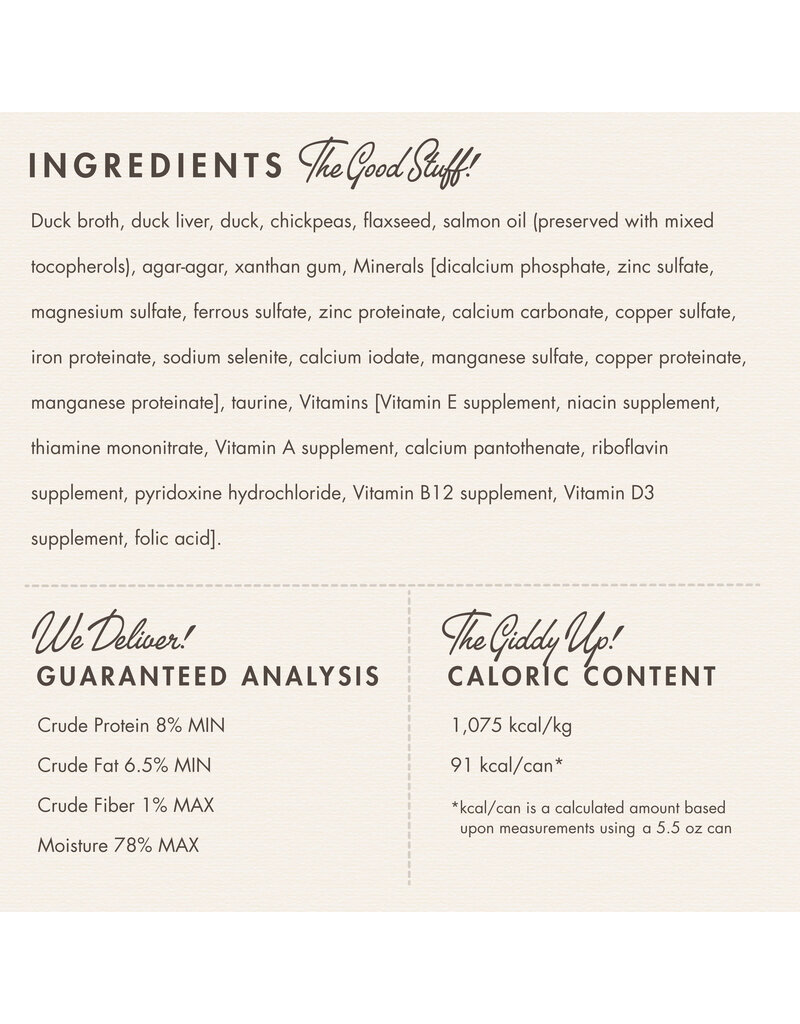 INGREDIENTS The Good Stuff!

Duck broth, duck liver, duck, chickpeas, flaxseed, salmon oil (preserved with mixed tocopherols), agar-agar, xanthan gum, Minerals [dicalcium phosphate, zinc sulfate, magnesium sulfate, ferrous sulfate, zinc proteinate, calcium carbonate, copper sulfate, iron proteinate, sodium selenite, calcium iodate, manganese sulfate, copper proteinate, manganese proteinate], taurine, Vitamins [Vitamin E supplement, niacin supplement, thiamine mononitrate, Vitamin A supplement, calcium pantothenate, riboflavin supplement, pyridoxine hydrochloride, Vitamin B12 supplement, Vitamin D3 supplement, folic acid].

We Deliver!
GUARANTEED ANALYSIS

Crude Protein 8% MIN

Crude Fat 6.5% MIN

Crude Fiber 1% MAX

Moisture 78% MAX

The Giddy Up!
CALORIC CONTENT

1,075 kcal/kg

91 kcal/can*

*kcal/can is a calculated amount based upon measurements using a 5.5 oz can